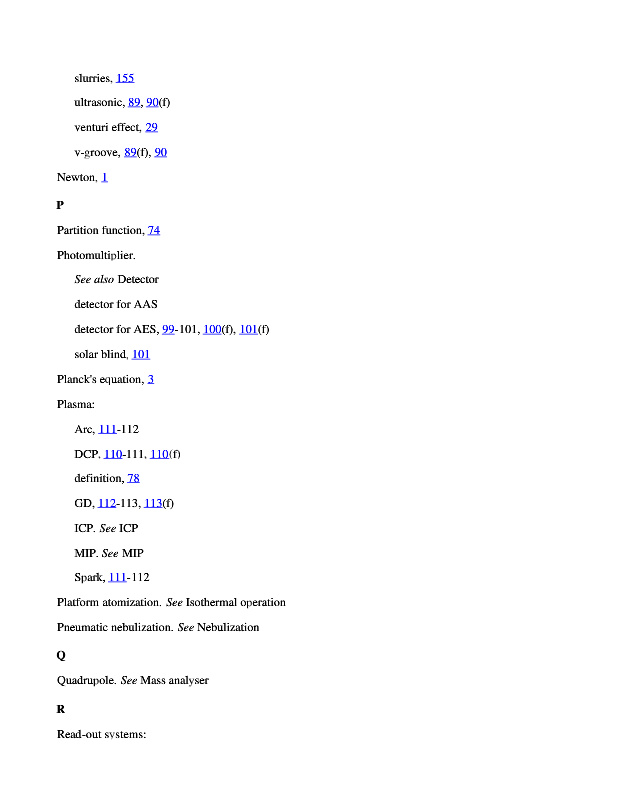 slurries, 155

ultrasonic, 89, 90(f)

venturi effect, 29

v-groove, 89(f), 90

Newton, 1

P

Partition function, 74

Photomultiplier.

See also Detector

detector for AAS

detector for AES, 99-101, 100(f), 101(f)

solar blind, 101

Planck's equation, 3

Plasma:

Arc, 111-112

DCP. 110-111, 110(f)

definition, 78

GD, 112-113, 113(f)

ICP. See ICP

MIP. See MIP

Spark, 111-112

Platform atomization. See Isothermal operation

Pneumatic nebulization. See Nebulization

Q

Quadrupole. See Mass analyser

R

Read-out systems: